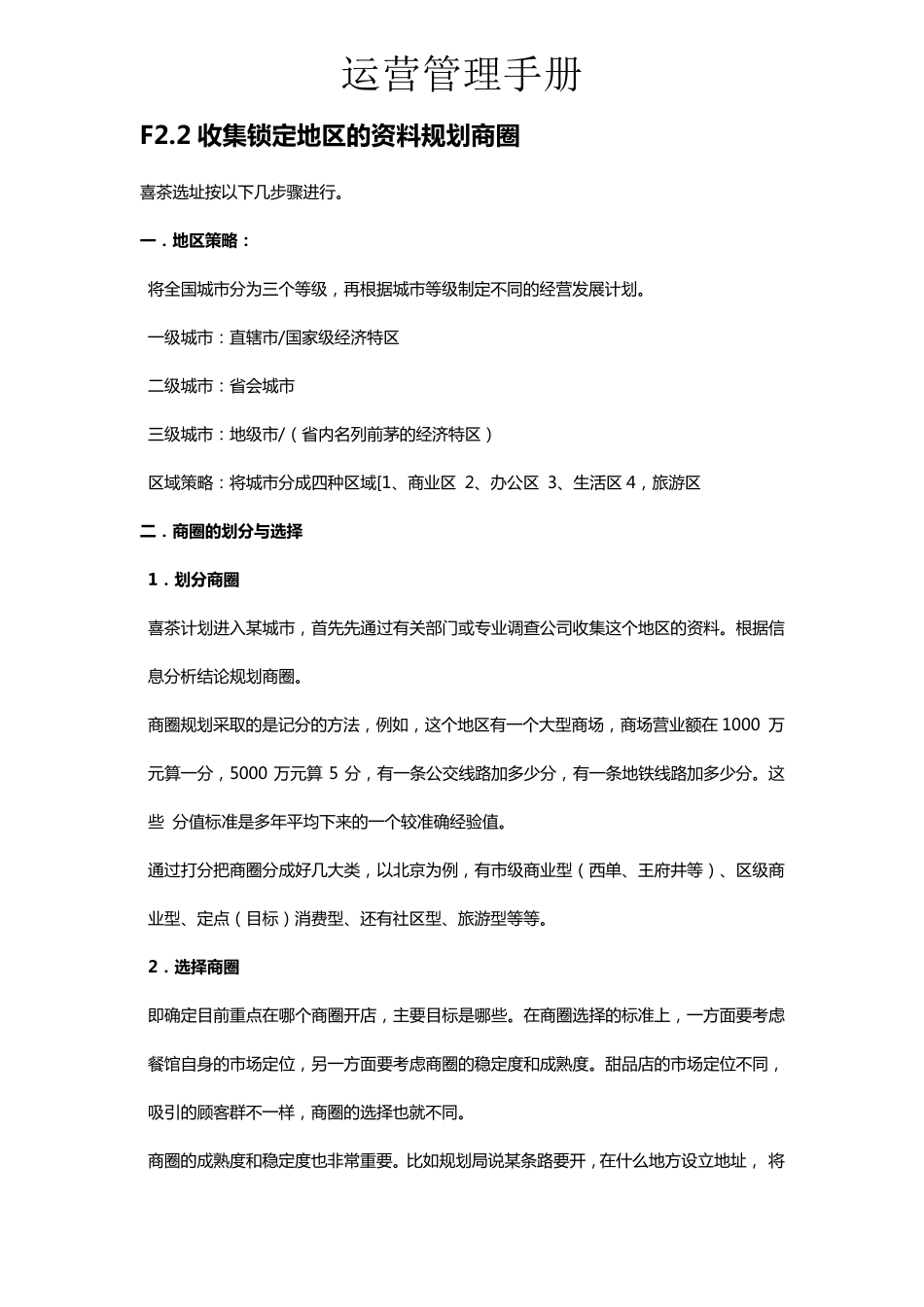 运营管理手册

F2.2 收集锁定地区的资料规划商圈

喜茶选址按以下几步骤进行。

一．地区策略：

将全国城市分为三个等级，再根据城市等级制定不同的经营发展计划。

一级城市：直辖市/国家级经济特区

二级城市：省会城市

三级城市：地级市/（省内名列前茅的经济特区）

区域策略：将城市分成四种区域[1、商业区 2、办公区 3、生活区 4，旅游区

二．商圈的划分与选择

1．划分商圈

喜茶计划进入某城市，首先先通过有关部门或专业调查公司收集这个地区的资料。根据信息分析结论规划商圈。

商圈规划采取的是记分的方法，例如，这个地区有一个大型商场，商场营业额在 1000 万元算一分，5000 万元算 5 分，有一条公交线路加多少分，有一条地铁线路加多少分。这些 分值标准是多年平均下来的一个较准确经验值。

通过打分把商圈分成好几大类，以北京为例，有市级商业型（西单、王府井等）、区级商业型、定点（目标）消费型、还有社区型、旅游型等等。

2．选择商圈

即确定目前重点在哪个商圈开店，主要目标是哪些。在商圈选择的标准上，一方面要考虑餐馆自身的市场定位，另一方面要考虑商圈的稳定度和成熟度。甜品店的市场定位不同，吸引的顾客群不一样，商圈的选择也就不同。

商圈的成熟度和稳定度也非常重要。比如规划局说某条路要开，在什么地方设立地址， 将